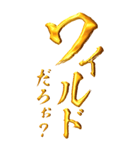 ワイルド
だろぉ?